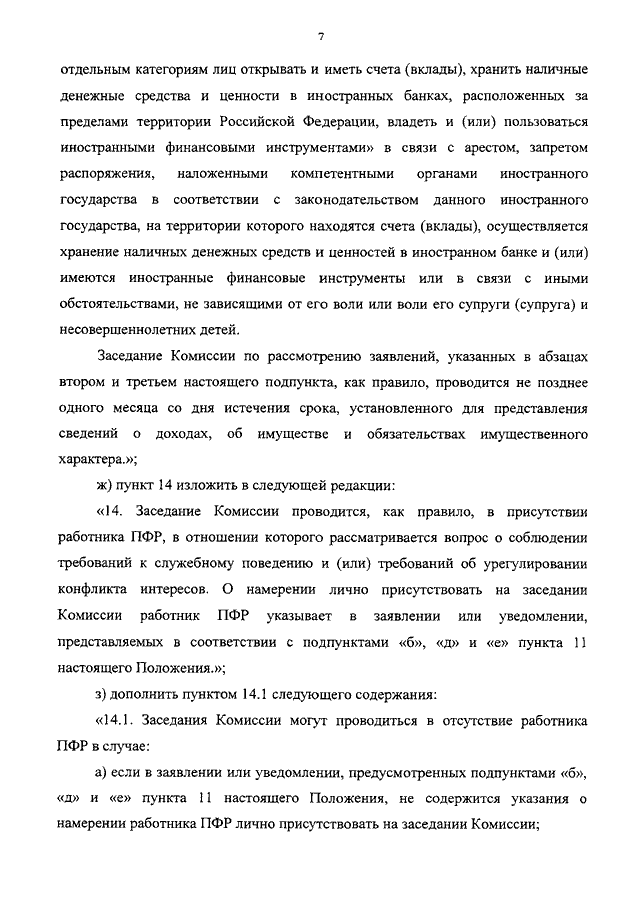 7

отдельным категориям лиц открывать и иметь счета (вклады), хранить наличные денежные средства и ценности в иностранных банках, расположенных за пределами территории Российской Федерации, владеть и (или) пользоваться иностранными финансовыми инструментами» в связи с арестом, запретом распоряжения, наложенными компетентными органами иностранного государства в соответствии с законодательством данного иностранного государства, на территории которого находятся счета (вклады), осуществляется хранение наличных денежных средств и ценностей в иностранном банке и (или) имеются иностранные финансовые инструменты или в связи с иными обстоятельствами, не зависящими от его воли или воли его супруги (супруга) и несовершеннолетних детей.

Заседание Комиссии по рассмотрению заявлений, указанных в абзацах втором и третьем настоящего подпункта, как правило, проводится не позднее одного месяца со дня истечения срока, установленного для представления сведений о доходах, об имуществе и обязательствах имущественного характера.»;

ж) пункт 14 изложить в следующей редакции:

«14. Заседание Комиссии проводится, как правило, в присутствии работника ПФР, в отношении которого рассматривается вопрос о соблюдении требований к служебному поведению и (или) требований об урегулировании конфликта интересов. О намерении лично присутствовать на заседании Комиссии работник ПФР указывает в заявлении или уведомлении, представляемых в соответствии с подпунктами «б», «д» и «е» пункта 11 настоящего Положения.»;

з) дополнить пунктом 14.1 следующего содержания:

«14.1. Заседания Комиссии могут проводиться в отсутствие работника ПФР в случае:

а) если в заявлении или уведомлении, предусмотренных подпунктами «б», «д» и «е» пункта 11 настоящего Положения, не содержится указания о намерении работника ПФР лично присутствовать на заседании Комиссии;